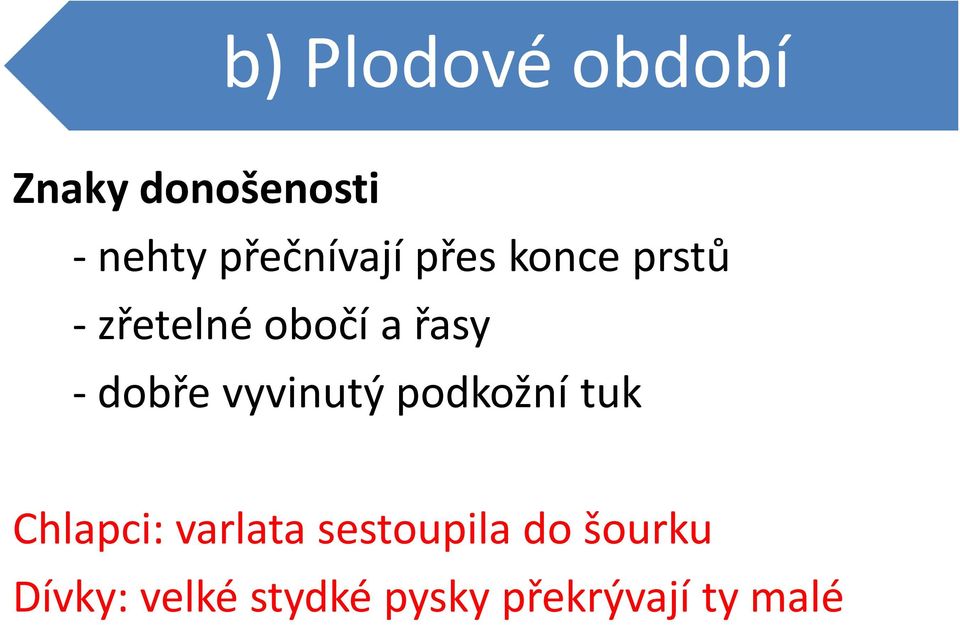 b) Plodové období

Znaky donošenosti

- nehty přečnívají přes konce prstů
- zřetelné obočí a řasy
- dobře vyvinutý podkožní tuk

Chlapci: varlata sestoupila do šourku

Dívky: velké stydké pysky překrývají ty malé